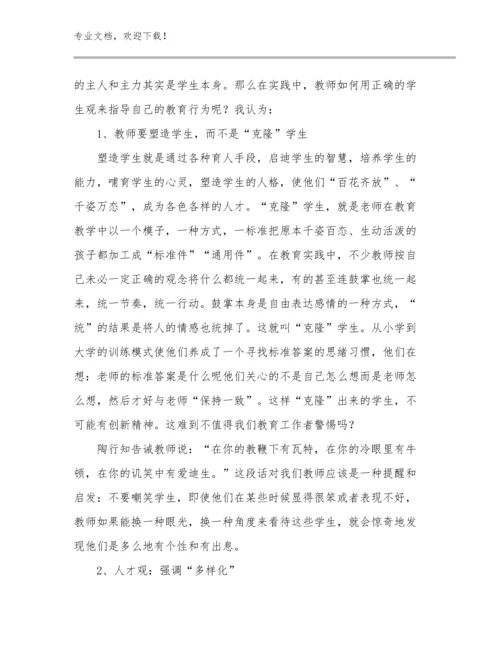 专业文档，欢迎下载！

的主人和主力其实是学生本身。那么在实践中，教师如何用正确的学生观来指导自己的教育行为呢？我认为：

1、教师要塑造学生，而不是“克隆”学生

塑造学生就是通过各种育人手段，启迪学生的智慧，培养学生的能力，哺育学生的心灵，塑造学生的人格，使他们“百花齐放”、“千姿万态”，成为各色各样的人才。“克隆”学生，就是老师在教育教学中以一个模子，一种方式，一标准把原本千姿百态、生动活泼的孩子都加工成“标准件”“通用件”。在教育实践中，不少教师按自己未必一定正确的观念将什么都统一起来，有的甚至连鼓掌也统一起来，统一节奏，统一行动。鼓掌本身是自由表达感情的一种方式，“统”的结果是将人的情感也统掉了。这就叫“克隆”学生。从小学到大学的训练模式使他们养成了一个寻找标准答案的思绪习惯，他们在想：老师的标准答案是什么呢他们关心的不是自己怎么想而是老师怎么想，然后才好与老师“保持一致”。这样“克隆”出来的学生，不可能有创新精神。这难到不值得我们教育工作者警惕吗？

陶行知告诫教师说：“在你的教鞭下有瓦特，在你的冷眼里有牛顿，在你的讥笑中有爱迪生。”这段话对我们教师应该是一种提醒和启发：不要嘲笑学生，即使他们在某些时候显得很笨或者表现不好，教师如果能换一种眼光，换一种角度来看待这些学生，就会惊奇地发现他们是多么地有个性和有出息。

2、人才观：强调“多样化”